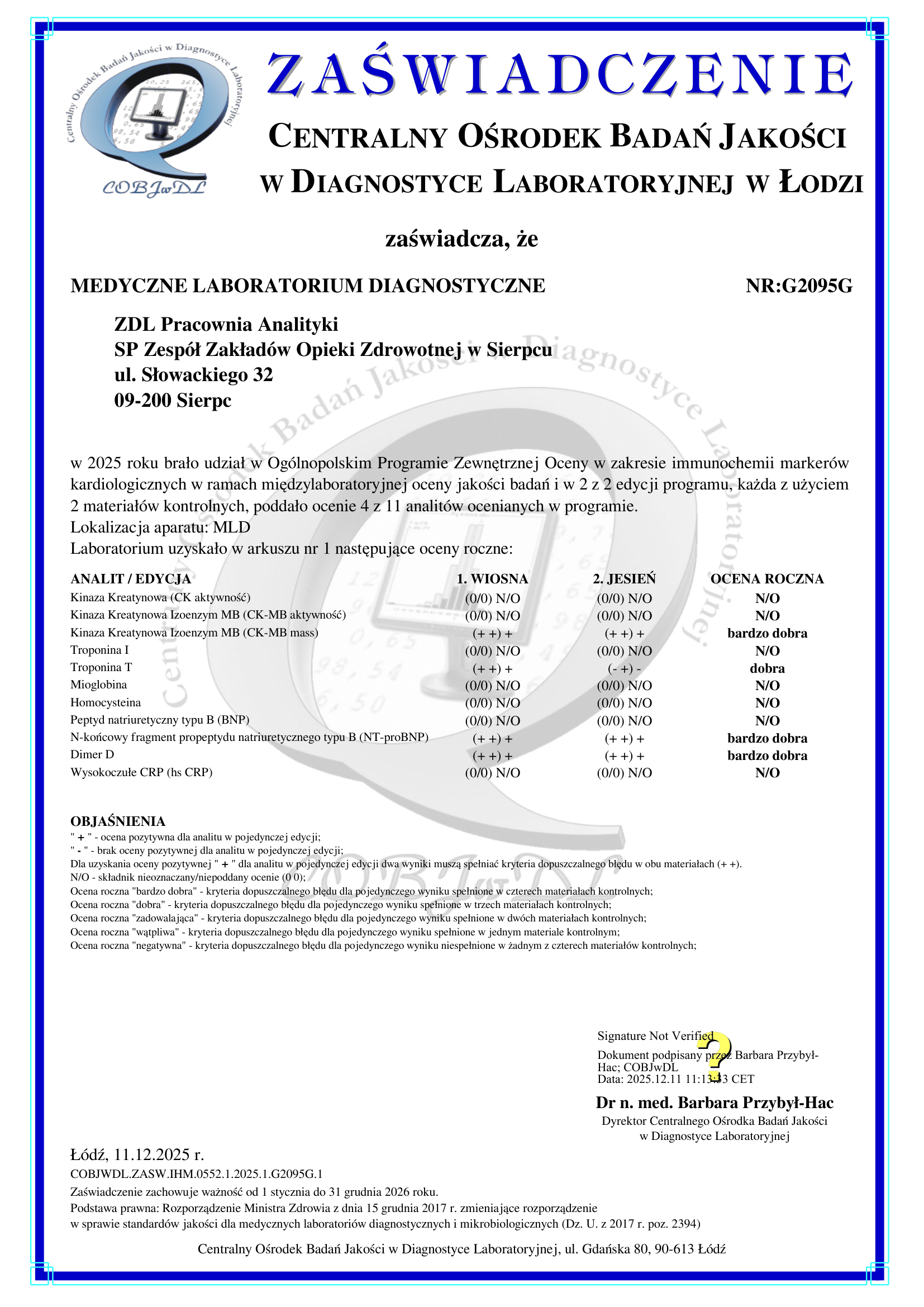 Centralny Ośrodek Badań Jakości w Diagnostyce Laboratoryjnej

COBJwDL

ZAŚWIADCZENIE

CENTRALNY OŚRODEK BADAŃ JAKOŚCI W DIAGNOSTYCE LABORATORYJNEJ W ŁODZI

zaświadcza, że

MEDYCZNE LABORATORIUM DIAGNOSTYCZNE NR:G2095G

ZDL Pracownia Analityki
SP Zespół Zakładów Opieki Zdrowotnej w Sierpcu
ul. Słowackiego 32
09-200 Sierpc

w 2025 roku brało udział w Ogólnopolskim Programie Zewnętrznej Oceny w zakresie immunochemii markerów kardiologicznych w ramach międzylaboratoryjnej oceny jakości badań i w 2 z 2 edycji programu, każda z użyciem 2 materiałów kontrolnych, poddało ocenie 4 z 11 analitów ocenianych w programie.
Lokalizacja aparatu: MLD
Laboratorium uzyskało w arkuszu nr 1 następujące oceny roczne:

| ANALIT / EDYCJA | 1. WIOSNA | 2. JESIEŃ | OCENA ROCZNA |
|---|---|---|---|
| Kinaza Kreatynowa (CK aktywność) | (0/0) N/O | (0/0) N/O | N/O |
| Kinaza Kreatynowa Izoenzym MB (CK-MB aktywność) | (0/0) N/O | (0/0) N/O | N/O |
| Kinaza Kreatynowa Izoenzym MB (CK-MB mass) | (+ +) + | (+ +) + | bardzo dobra |
| Troponina I | (0/0) N/O | (0/0) N/O | N/O |
| Troponina T | (+ +) + | (- +) - | dobra |
| Mioglobina | (0/0) N/O | (0/0) N/O | N/O |
| Homocysteina | (0/0) N/O | (0/0) N/O | N/O |
| Peptyd natriuretyczny typu B (BNP) | (0/0) N/O | (0/0) N/O | N/O |
| N-końcowy fragment propeptydu natriuretycznego typu B (NT-proBNP) | (+ +) + | (+ +) + | bardzo dobra |
| Dimer D | (+ +) + | (+ +) + | bardzo dobra |
| Wysokoczułe CRP (hs CRP) | (0/0) N/O | (0/0) N/O | N/O |

OBJAŚNIENIA
" + " - ocena pozytywna dla analitu w pojedynczej edycji;
" - " - brak oceny pozytywnej dla analitu w pojedynczej edycji;
Dla uzyskania oceny pozytywnej " + " dla analitu w pojedynczej edycji dwa wyniki muszą spełniać kryteria dopuszczalnego błędu w obu materiałach (+ +).
N/O - składnik nieoznaczany/niepoddany ocenie (0 0);
Ocena roczna "bardzo dobra" - kryteria dopuszczalnego błędu dla pojedynczego wyniku spełnione w czterech materiałach kontrolnych;
Ocena roczna "dobra" - kryteria dopuszczalnego błędu dla pojedynczego wyniku spełnione w trzech materiałach kontrolnych;
Ocena roczna "zadowalająca" - kryteria dopuszczalnego błędu dla pojedynczego wyniku spełnione w dwóch materiałach kontrolnych;
Ocena roczna "wątpliwa" - kryteria dopuszczalnego błędu dla pojedynczego wyniku spełnione w jednym materiale kontrolnym;
Ocena roczna "negatywna" - kryteria dopuszczalnego błędu dla pojedynczego wyniku niespełnione w żadnym z czterech materiałów kontrolnych;

Signature Not Verified
Dokument podpisany przez Barbara Przybył-Hac; COBJwDL
Data: 2025.12.11 11:13:33 CET

Dr n. med. Barbara Przybył-Hac
Dyrektor Centralnego Ośrodka Badań Jakości w Diagnostyce Laboratoryjnej

Łódź, 11.12.2025 r.
COBJWDL.ZASW.IHM.0552.1.2025.1.G2095G.1
Zaświadczenie zachowuje ważność od 1 stycznia do 31 grudnia 2026 roku.
Podstawa prawna: Rozporządzenie Ministra Zdrowia z dnia 15 grudnia 2017 r. zmieniające rozporządzenie w sprawie standardów jakości dla medycznych laboratoriów diagnostycznych i mikrobiologicznych (Dz. U. z 2017 r. poz. 2394)

Centralny Ośrodek Badań Jakości w Diagnostyce Laboratoryjnej, ul. Gdańska 80, 90-613 Łódź